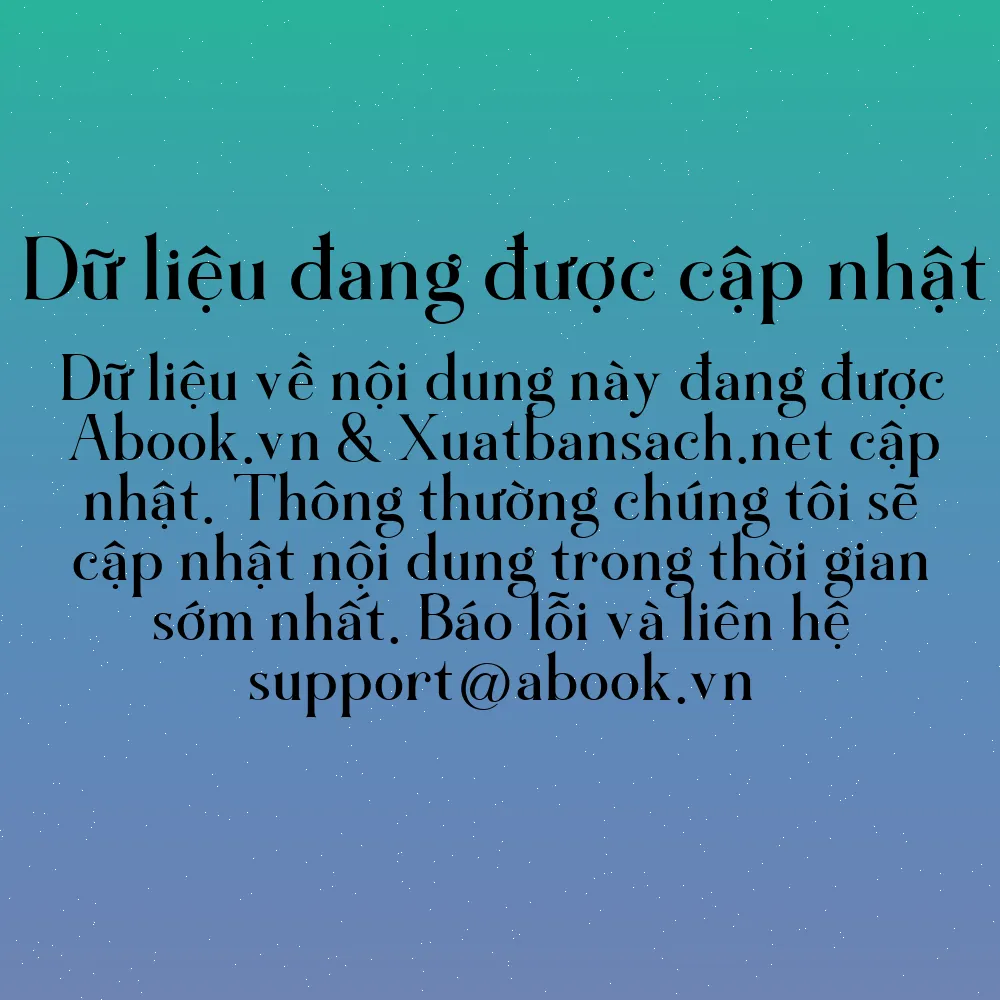 Dữ liệu đang được cập nhật

Dữ liệu về nội dung này đang được Abook.vn & Xuatbansach.net cập nhật. Thông thường chúng tôi sẽ cập nhật nội dung trong thời gian sớm nhất. Báo lỗi và liên hệ support@abook.vn